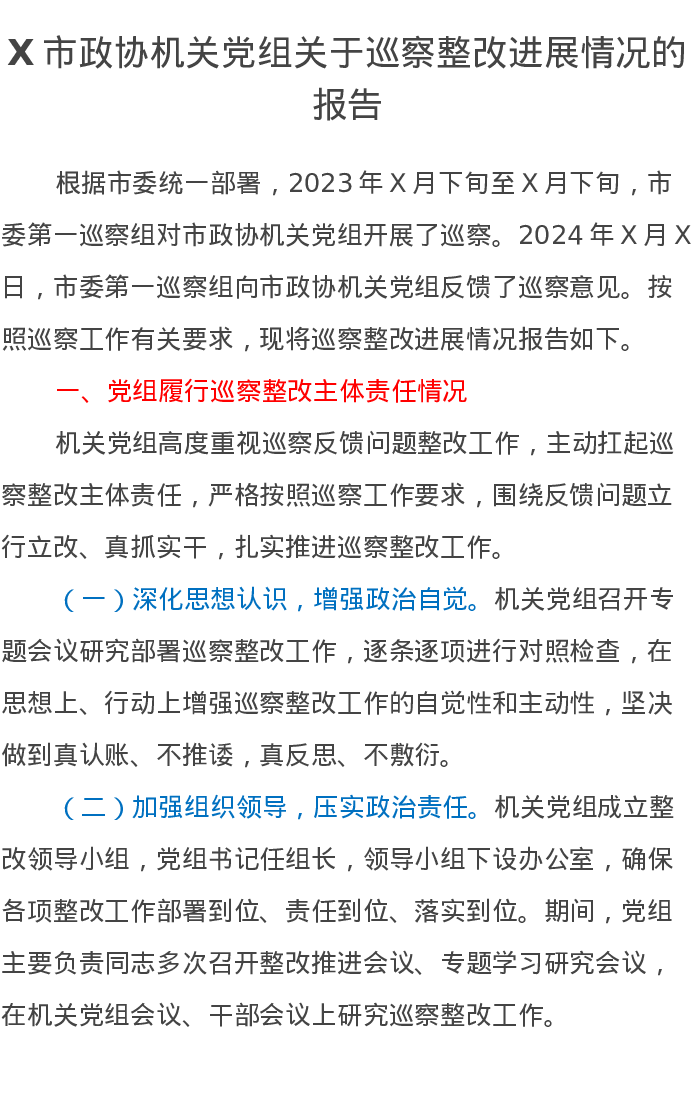 X 市政协机关党组关于巡察整改进展情况的报告

根据市委统一部署，2023 年 X 月下旬至 X 月下旬，市委第一巡察组对市政协机关党组开展了巡察。2024 年 X 月 X 日，市委第一巡察组向市政协机关党组反馈了巡察意见。按照巡察工作有关要求，现将巡察整改进展情况报告如下。

一、党组履行巡察整改主体责任情况

机关党组高度重视巡察反馈问题整改工作，主动扛起巡察整改主体责任，严格按照巡察工作要求，围绕反馈问题立行立改、真抓实干，扎实推进巡察整改工作。

（一）深化思想认识，增强政治自觉。机关党组召开专题会议研究部署巡察整改工作，逐条逐项进行对照检查，在思想上、行动上增强巡察整改工作的自觉性和主动性，坚决做到真认账、不推诿，真反思、不敷衍。

（二）加强组织领导，压实政治责任。机关党组成立整改领导小组，党组书记任组长，领导小组下设办公室，确保各项整改工作部署到位、责任到位、落实到位。期间，党组主要负责同志多次召开整改推进会议、专题学习研究会议，在机关党组会议、干部会议上研究巡察整改工作。